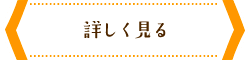 詳しく見る